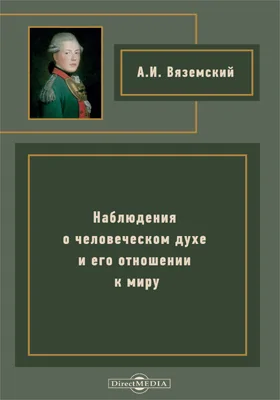 А.И. Вяземский

Наблюдения о человеческом духе и его отношении к миру

DirectMEDIA